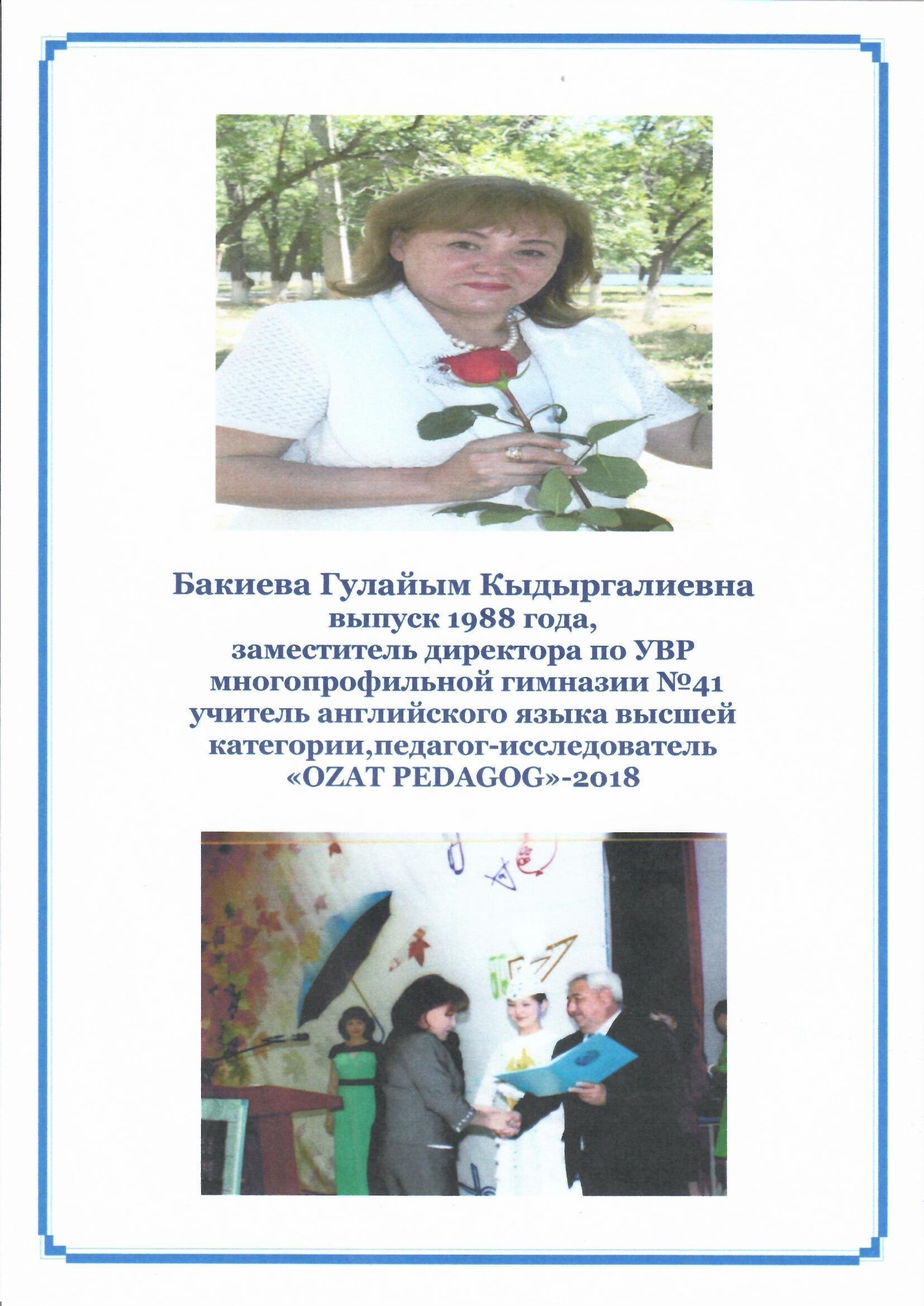 Бакиева Гулайым Кыдыргалиевна
выпуск 1988 года,
заместитель директора по УВР
многопрофильной гимназии №41
учитель английского языка высшей
категории,педагог-исследователь
«OZAT PEDAGOG»-2018